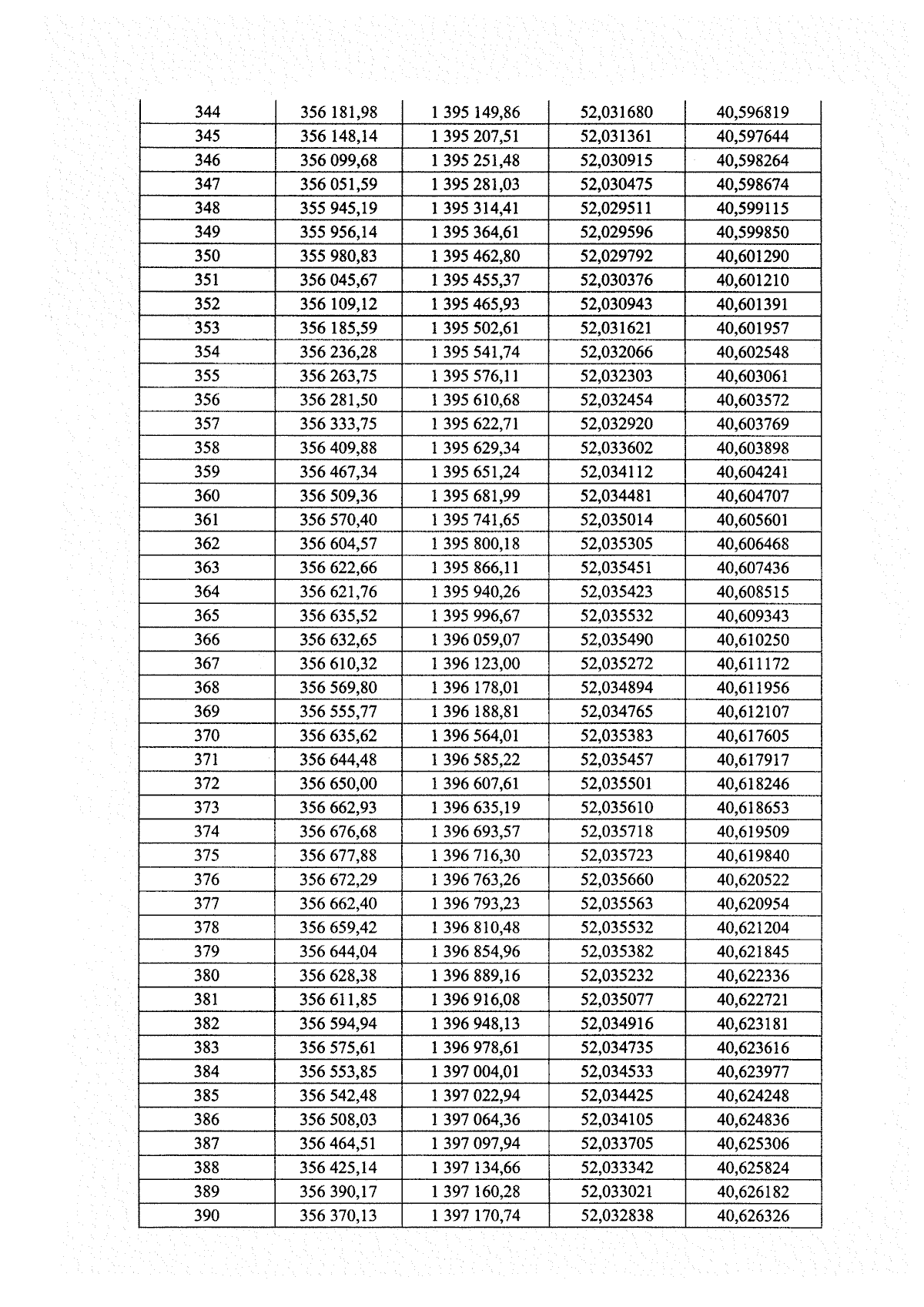 | 344 | 356 181,98 | 1 395 149,86 | 52,031680 | 40,596819 |
|---|---|---|---|---|
| 345 | 356 148,14 | 1 395 207,51 | 52,031361 | 40,597644 |
| 346 | 356 099,68 | 1 395 251,48 | 52,030915 | 40,598264 |
| 347 | 356 051,59 | 1 395 281,03 | 52,030475 | 40,598674 |
| 348 | 355 945,19 | 1 395 314,41 | 52,029511 | 40,599115 |
| 349 | 355 956,14 | 1 395 364,61 | 52,029596 | 40,599850 |
| 350 | 355 980,83 | 1 395 462,80 | 52,029792 | 40,601290 |
| 351 | 356 045,67 | 1 395 455,37 | 52,030376 | 40,601210 |
| 352 | 356 109,12 | 1 395 465,93 | 52,030943 | 40,601391 |
| 353 | 356 185,59 | 1 395 502,61 | 52,031621 | 40,601957 |
| 354 | 356 236,28 | 1 395 541,74 | 52,032066 | 40,602548 |
| 355 | 356 263,75 | 1 395 576,11 | 52,032303 | 40,603061 |
| 356 | 356 281,50 | 1 395 610,68 | 52,032454 | 40,603572 |
| 357 | 356 333,75 | 1 395 622,71 | 52,032920 | 40,603769 |
| 358 | 356 409,88 | 1 395 629,34 | 52,033602 | 40,603898 |
| 359 | 356 467,34 | 1 395 651,24 | 52,034112 | 40,604241 |
| 360 | 356 509,36 | 1 395 681,99 | 52,034481 | 40,604707 |
| 361 | 356 570,40 | 1 395 741,65 | 52,035014 | 40,605601 |
| 362 | 356 604,57 | 1 395 800,18 | 52,035305 | 40,606468 |
| 363 | 356 622,66 | 1 395 866,11 | 52,035451 | 40,607436 |
| 364 | 356 621,76 | 1 395 940,26 | 52,035423 | 40,608515 |
| 365 | 356 635,52 | 1 395 996,67 | 52,035532 | 40,609343 |
| 366 | 356 632,65 | 1 396 059,07 | 52,035490 | 40,610250 |
| 367 | 356 610,32 | 1 396 123,00 | 52,035272 | 40,611172 |
| 368 | 356 569,80 | 1 396 178,01 | 52,034894 | 40,611956 |
| 369 | 356 555,77 | 1 396 188,81 | 52,034765 | 40,612107 |
| 370 | 356 635,62 | 1 396 564,01 | 52,035383 | 40,617605 |
| 371 | 356 644,48 | 1 396 585,22 | 52,035457 | 40,617917 |
| 372 | 356 650,00 | 1 396 607,61 | 52,035501 | 40,618246 |
| 373 | 356 662,93 | 1 396 635,19 | 52,035610 | 40,618653 |
| 374 | 356 676,68 | 1 396 693,57 | 52,035718 | 40,619509 |
| 375 | 356 677,88 | 1 396 716,30 | 52,035723 | 40,619840 |
| 376 | 356 672,29 | 1 396 763,26 | 52,035660 | 40,620522 |
| 377 | 356 662,40 | 1 396 793,23 | 52,035563 | 40,620954 |
| 378 | 356 659,42 | 1 396 810,48 | 52,035532 | 40,621204 |
| 379 | 356 644,04 | 1 396 854,96 | 52,035382 | 40,621845 |
| 380 | 356 628,38 | 1 396 889,16 | 52,035232 | 40,622336 |
| 381 | 356 611,85 | 1 396 916,08 | 52,035077 | 40,622721 |
| 382 | 356 594,94 | 1 396 948,13 | 52,034916 | 40,623181 |
| 383 | 356 575,61 | 1 396 978,61 | 52,034735 | 40,623616 |
| 384 | 356 553,85 | 1 397 004,01 | 52,034533 | 40,623977 |
| 385 | 356 542,48 | 1 397 022,94 | 52,034425 | 40,624248 |
| 386 | 356 508,03 | 1 397 064,36 | 52,034105 | 40,624836 |
| 387 | 356 464,51 | 1 397 097,94 | 52,033705 | 40,625306 |
| 388 | 356 425,14 | 1 397 134,66 | 52,033342 | 40,625824 |
| 389 | 356 390,17 | 1 397 160,28 | 52,033021 | 40,626182 |
| 390 | 356 370,13 | 1 397 170,74 | 52,032838 | 40,626326 |